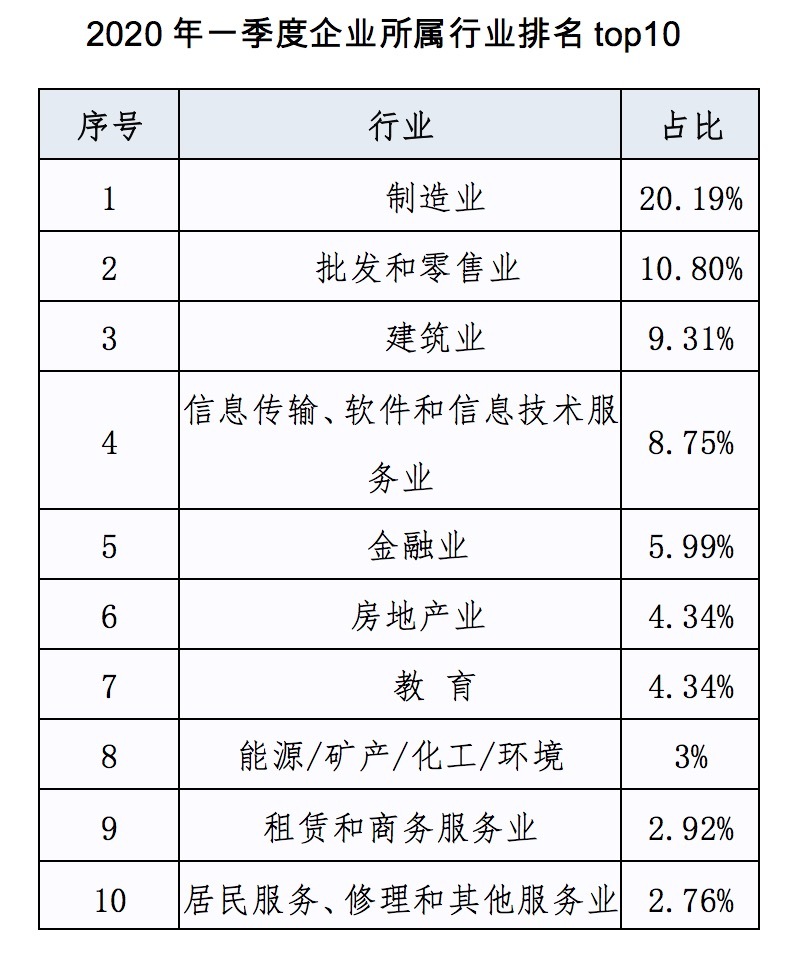 2020 年一季度企业所属行业排名 top10

| 序号 | 行业 | 占比 |
|---|---|---|
| 1 | 制造业 | 20.19% |
| 2 | 批发和零售业 | 10.80% |
| 3 | 建筑业 | 9.31% |
| 4 | 信息传输、软件和信息技术服务业 | 8.75% |
| 5 | 金融业 | 5.99% |
| 6 | 房地产业 | 4.34% |
| 7 | 教 育 | 4.34% |
| 8 | 能源/矿产/化工/环境 | 3% |
| 9 | 租赁和商务服务业 | 2.92% |
| 10 | 居民服务、修理和其他服务业 | 2.76% |